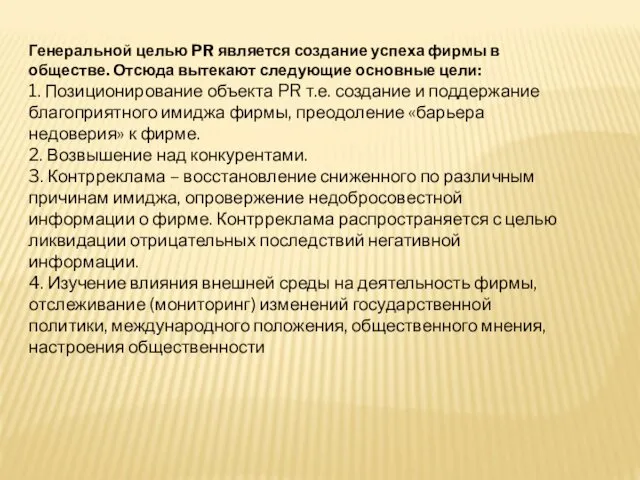 Генеральной целью PR является создание успеха фирмы в обществе. Отсюда вытекают следующие основные цели:
1. Позиционирование объекта PR т.е. создание и поддержание благоприятного имиджа фирмы, преодоление «барьера недоверия» к фирме.
2. Возвышение над конкурентами.
3. Контрреклама – восстановление сниженного по различным причинам имиджа, опровержение недобросовестной информации о фирме. Контрреклама распространяется с целью ликвидации отрицательных последствий негативной информации.
4. Изучение влияния внешней среды на деятельность фирмы, отслеживание (мониторинг) изменений государственной политики, международного положения, общественного мнения, настроения общественности